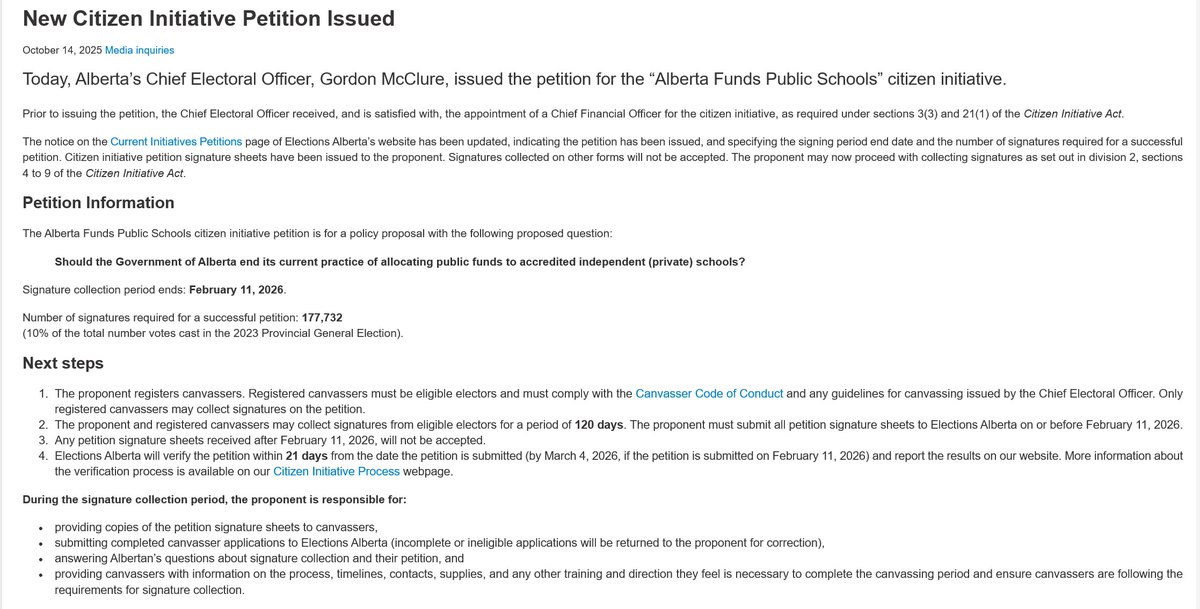 New Citizen Initiative Petition Issued

October 14, 2025 Media inquiries

Today, Alberta's Chief Electoral Officer, Gordon McClure, issued the petition for the "Alberta Funds Public Schools" citizen initiative.

Prior to issuing the petition, the Chief Electoral Officer received, and is satisfied with, the appointment of a Chief Financial Officer for the citizen initiative, as required under sections 3(3) and 21(1) of the Citizen Initiative Act.

The notice on the Current Initiatives Petitions page of Elections Alberta's website has been updated, indicating the petition has been issued, and specifying the signing period end date and the number of signatures required for a successful petition. Citizen initiative petition signature sheets have been issued to the proponent. Signatures collected on other forms will not be accepted. The proponent may now proceed with collecting signatures as set out in division 2, sections 4 to 9 of the Citizen Initiative Act.

Petition Information

The Alberta Funds Public Schools citizen initiative petition is for a policy proposal with the following proposed question:

Should the Government of Alberta end its current practice of allocating public funds to accredited independent (private) schools?

Signature collection period ends: February 11, 2026.

Number of signatures required for a successful petition: 177,732
(10% of the total number votes cast in the 2023 Provincial General Election).

Next steps

1. The proponent registers canvassers. Registered canvassers must be eligible electors and must comply with the Canvasser Code of Conduct and any guidelines for canvassing issued by the Chief Electoral Officer. Only registered canvassers may collect signatures on the petition.
2. The proponent and registered canvassers may collect signatures from eligible electors for a period of 120 days. The proponent must submit all petition signature sheets to Elections Alberta on or before February 11, 2026.
3. Any petition signature sheets received after February 11, 2026, will not be accepted.
4. Elections Alberta will verify the petition within 21 days from the date the petition is submitted (by March 4, 2026, if the petition is submitted on February 11, 2026) and report the results on our website. More information about the verification process is available on our Citizen Initiative Process webpage.

During the signature collection period, the proponent is responsible for:

• providing copies of the petition signature sheets to canvassers,
• submitting completed canvasser applications to Elections Alberta (incomplete or ineligible applications will be returned to the proponent for correction),
• answering Albertan's questions about signature collection and their petition, and
• providing canvassers with information on the process, timelines, contacts, supplies, and any other training and direction they feel is necessary to complete the canvassing period and ensure canvassers are following the requirements for signature collection.